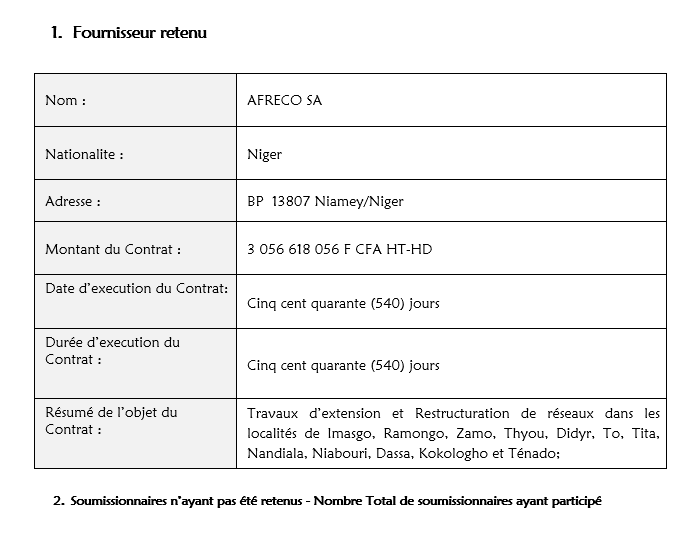 1. Fournisseur retenu

| Nom : | AFRECO SA |
|---|---|
| Nationalite : | Niger |
| Adresse : | BP 13807 Niamey/Niger |
| Montant du Contrat : | 3 056 618 056 F CFA HT-HD |
| Date d'execution du Contrat: | Cinq cent quarante (540) jours |
| Durée d'execution du Contrat : | Cinq cent quarante (540) jours |
| Résumé de l'objet du Contrat : | Travaux d'extension et Restructuration de réseaux dans les localités de Imasgo, Ramongo, Zamo, Thyou, Didyr, To, Tita, Nandiala, Niabouri, Dassa, Kokologho et Ténado; |

2. Soumissionnaires n'ayant pas été retenus - Nombre Total de soumissionnaires ayant participé